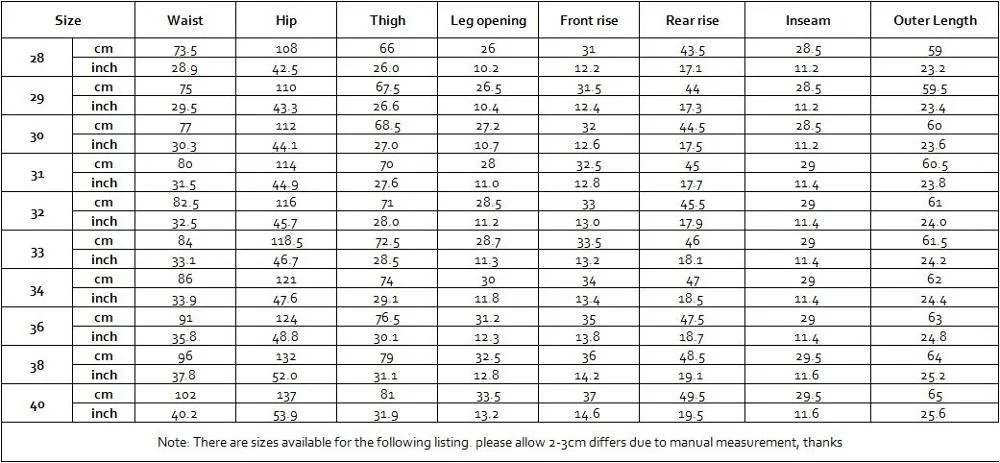 | Size | | Waist | Hip | Thigh | Leg opening | Front rise | Rear rise | Inseam | Outer Length |
|---|---|---|---|---|---|---|---|---|---|
| 28 | cm | 73.5 | 108 | 66 | 26 | 31 | 43.5 | 28.5 | 59 |
| | inch | 28.9 | 42.5 | 26.0 | 10.2 | 12.2 | 17.1 | 11.2 | 23.2 |
| 29 | cm | 75 | 110 | 67.5 | 26.5 | 31.5 | 44 | 28.5 | 59.5 |
| | inch | 29.5 | 43.3 | 26.6 | 10.4 | 12.4 | 17.3 | 11.2 | 23.4 |
| 30 | cm | 77 | 112 | 68.5 | 27.2 | 32 | 44.5 | 28.5 | 60 |
| | inch | 30.3 | 44.1 | 27.0 | 10.7 | 12.6 | 17.5 | 11.2 | 23.6 |
| 31 | cm | 80 | 114 | 70 | 28 | 32.5 | 45 | 29 | 60.5 |
| | inch | 31.5 | 44.9 | 27.6 | 11.0 | 12.8 | 17.7 | 11.4 | 23.8 |
| 32 | cm | 82.5 | 116 | 71 | 28.5 | 33 | 45.5 | 29 | 61 |
| | inch | 32.5 | 45.7 | 28.0 | 11.2 | 13.0 | 17.9 | 11.4 | 24.0 |
| 33 | cm | 84 | 118.5 | 72.5 | 28.7 | 33.5 | 46 | 29 | 61.5 |
| | inch | 33.1 | 46.7 | 28.5 | 11.3 | 13.2 | 18.1 | 11.4 | 24.2 |
| 34 | cm | 86 | 121 | 74 | 30 | 34 | 47 | 29 | 62 |
| | inch | 33.9 | 47.6 | 29.1 | 11.8 | 13.4 | 18.5 | 11.4 | 24.4 |
| 36 | cm | 91 | 124 | 76.5 | 31.2 | 35 | 47.5 | 29 | 63 |
| | inch | 35.8 | 48.8 | 30.1 | 12.3 | 13.8 | 18.7 | 11.4 | 24.8 |
| 38 | cm | 96 | 132 | 79 | 32.5 | 36 | 48.5 | 29.5 | 64 |
| | inch | 37.8 | 52.0 | 31.1 | 12.8 | 14.2 | 19.1 | 11.6 | 25.2 |
| 40 | cm | 102 | 137 | 81 | 33.5 | 37 | 49.5 | 29.5 | 65 |
| | inch | 40.2 | 53.9 | 31.9 | 13.2 | 14.6 | 19.5 | 11.6 | 25.6 |

Note: There are sizes available for the following listing. please allow 2-3cm differs due to manual measurement, thanks